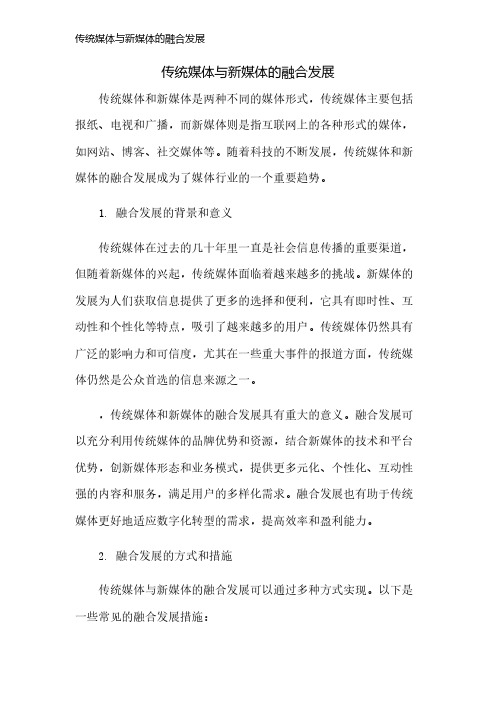 传统媒体与新媒体的融合发展

传统媒体与新媒体的融合发展

传统媒体和新媒体是两种不同的媒体形式，传统媒体主要包括报纸、电视和广播，而新媒体则是指互联网上的各种形式的媒体，如网站、博客、社交媒体等。随着科技的不断发展，传统媒体和新媒体的融合发展成为了媒体行业的一个重要趋势。

1. 融合发展的背景和意义

传统媒体在过去的几十年里一直是社会信息传播的重要渠道，但随着新媒体的兴起，传统媒体面临着越来越多的挑战。新媒体的发展为人们获取信息提供了更多的选择和便利，它具有即时性、互动性和个性化等特点，吸引了越来越多的用户。传统媒体仍然具有广泛的影响力和可信度，尤其在一些重大事件的报道方面，传统媒体仍然是公众首选的信息来源之一。

，传统媒体和新媒体的融合发展具有重大的意义。融合发展可以充分利用传统媒体的品牌优势和资源，结合新媒体的技术和平台优势，创新媒体形态和业务模式，提供更多元化、个性化、互动性强的内容和服务，满足用户的多样化需求。融合发展也有助于传统媒体更好地适应数字化转型的需求，提高效率和盈利能力。

2. 融合发展的方式和措施

传统媒体与新媒体的融合发展可以通过多种方式实现。以下是一些常见的融合发展措施：